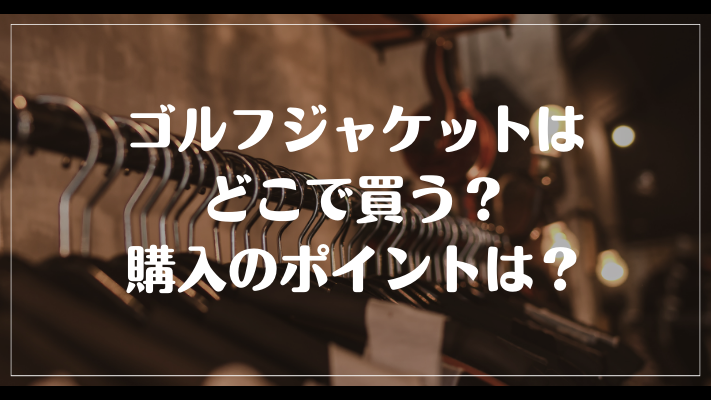 ゴルフジャケットは
どこで買う？
購入のポイントは？